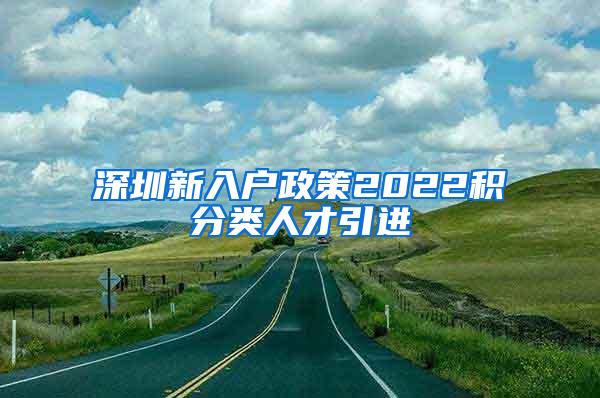 深圳新入户政策2022积分类人才引进